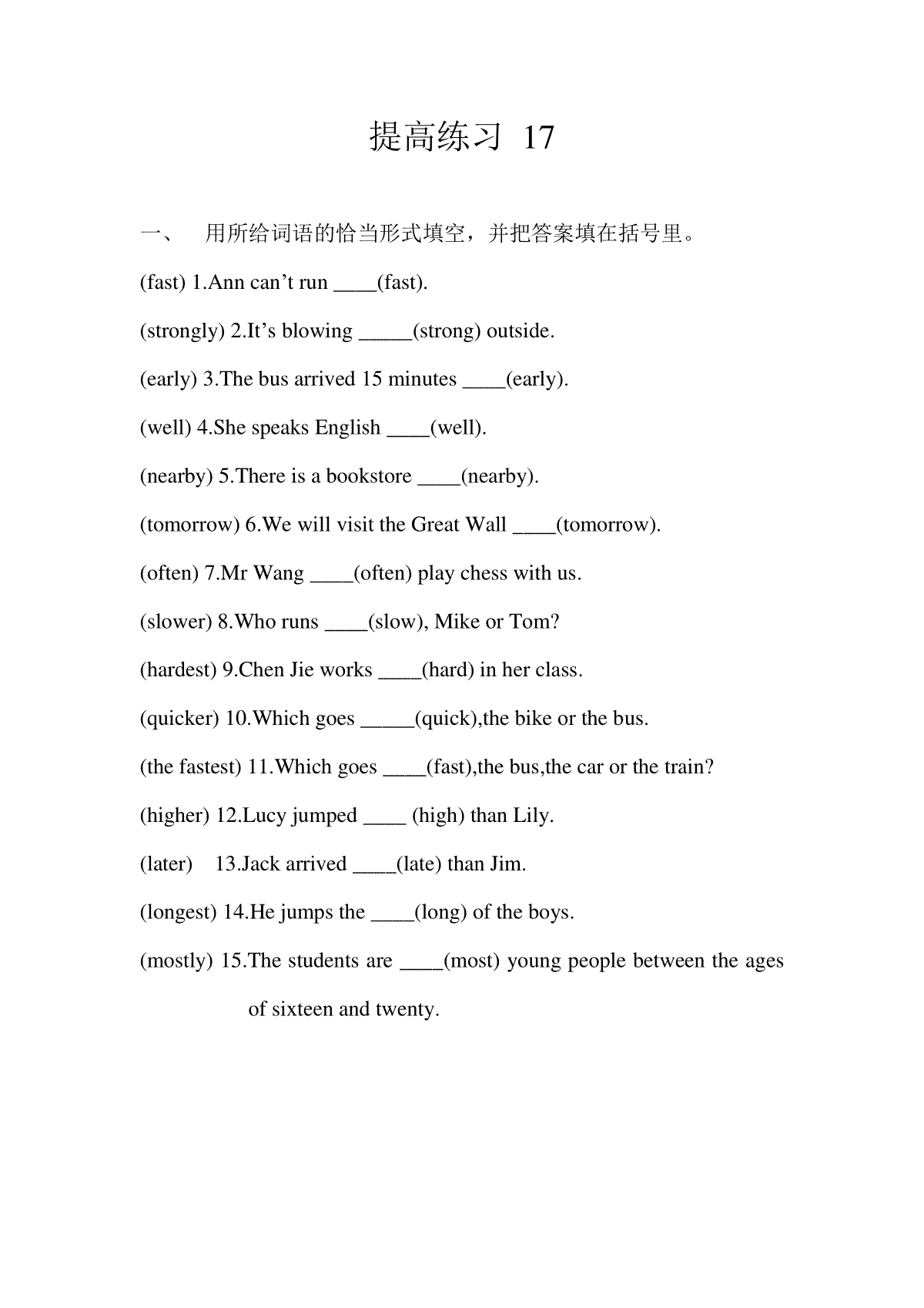 提高练习 17

一、 用所给词语的恰当形式填空，并把答案填在括号里。

(fast) 1.Ann can’t run ____(fast).

(strongly) 2.It’s blowing _____(strong) outside.

(early) 3.The bus arrived 15 minutes ____(early).

(well) 4.She speaks English ____(well).

(nearby) 5.There is a bookstore ____(nearby).

(tomorrow) 6.We will visit the Great Wall ____(tomorrow).

(often) 7.Mr Wang ____(often) play chess with us.

(slower) 8.Who runs ____(slow), Mike or Tom?

(hardest) 9.Chen Jie works ____(hard) in her class.

(quicker) 10.Which goes _____(quick),the bike or the bus.

(the fastest) 11.Which goes ____(fast),the bus,the car or the train?

(higher) 12.Lucy jumped ____ (high) than Lily.

(later) 13.Jack arrived ____(late) than Jim.

(longest) 14.He jumps the ____(long) of the boys.

(mostly) 15.The students are ____(most) young people between the ages of sixteen and twenty.